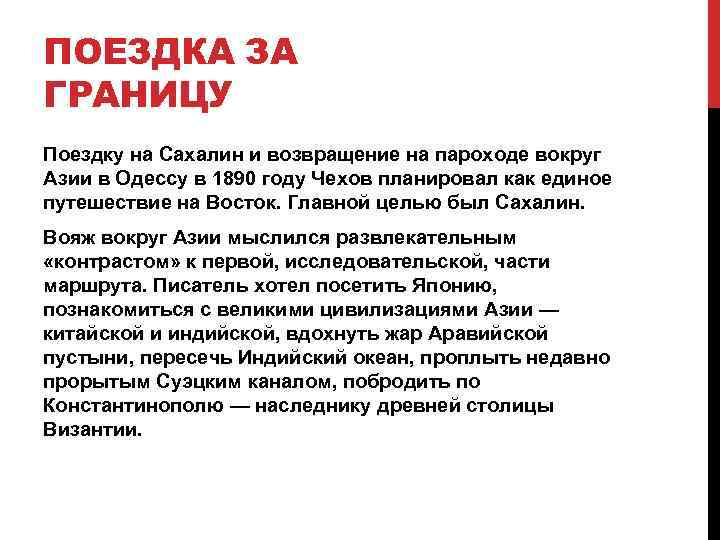 ПОЕЗДКА ЗА ГРАНИЦУ

Поездку на Сахалин и возвращение на пароходе вокруг Азии в Одессу в 1890 году Чехов планировал как единое путешествие на Восток. Главной целью был Сахалин.

Вояж вокруг Азии мыслился развлекательным «контрастом» к первой, исследовательской, части маршрута. Писатель хотел посетить Японию, познакомиться с великими цивилизациями Азии — китайской и индийской, вдохнуть жар Аравийской пустыни, пересечь Индийский океан, проплыть недавно прорытым Суэцким каналом, побродить по Константинополю — наследнику древней столицы Византии.